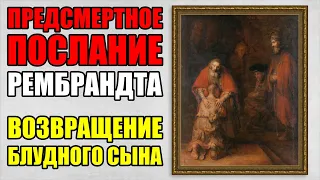 ПРЕДСМЕРТНОЕ ПОСЛАНИЕ РЕМБРАНДТА

ВОЗВРАЩЕНИЕ БЛУДНОГО СЫНА